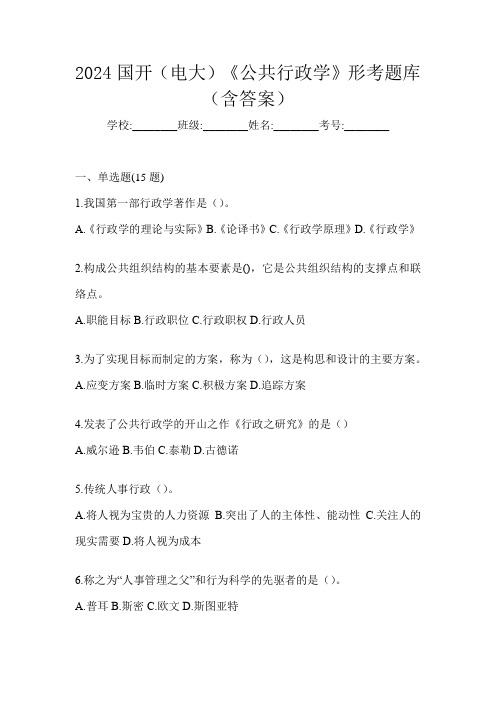 2024 国开（电大）《公共行政学》形考题库（含答案）

学校:________班级:________姓名:________考号:________

一、单选题(15 题)

1.我国第一部行政学著作是（）。

A.《行政学的理论与实际》B.《论译书》C.《行政学原理》D.《行政学》

2.构成公共组织结构的基本要素是()，它是公共组织结构的支撑点和联络点。

A.职能目标 B.行政职位 C.行政职权 D.行政人员

3.为了实现目标而制定的方案，称为（），这是构思和设计的主要方案。

A.应变方案 B.临时方案 C.积极方案 D.追踪方案

4.发表了公共行政学的开山之作《行政之研究》的是（）

A.威尔逊 B.韦伯 C.泰勒 D.古德诺

5.传统人事行政（）。

A.将人视为宝贵的人力资源 B.突出了人的主体性、能动性 C.关注人的现实需要 D.将人视为成本

6.称之为“人事管理之父”和行为科学的先驱者的是（）。

A.普耳 B.斯密 C.欧文 D.斯图亚特